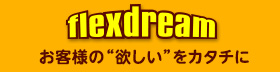 flexdream

お客様の“欲しい”をカタチに